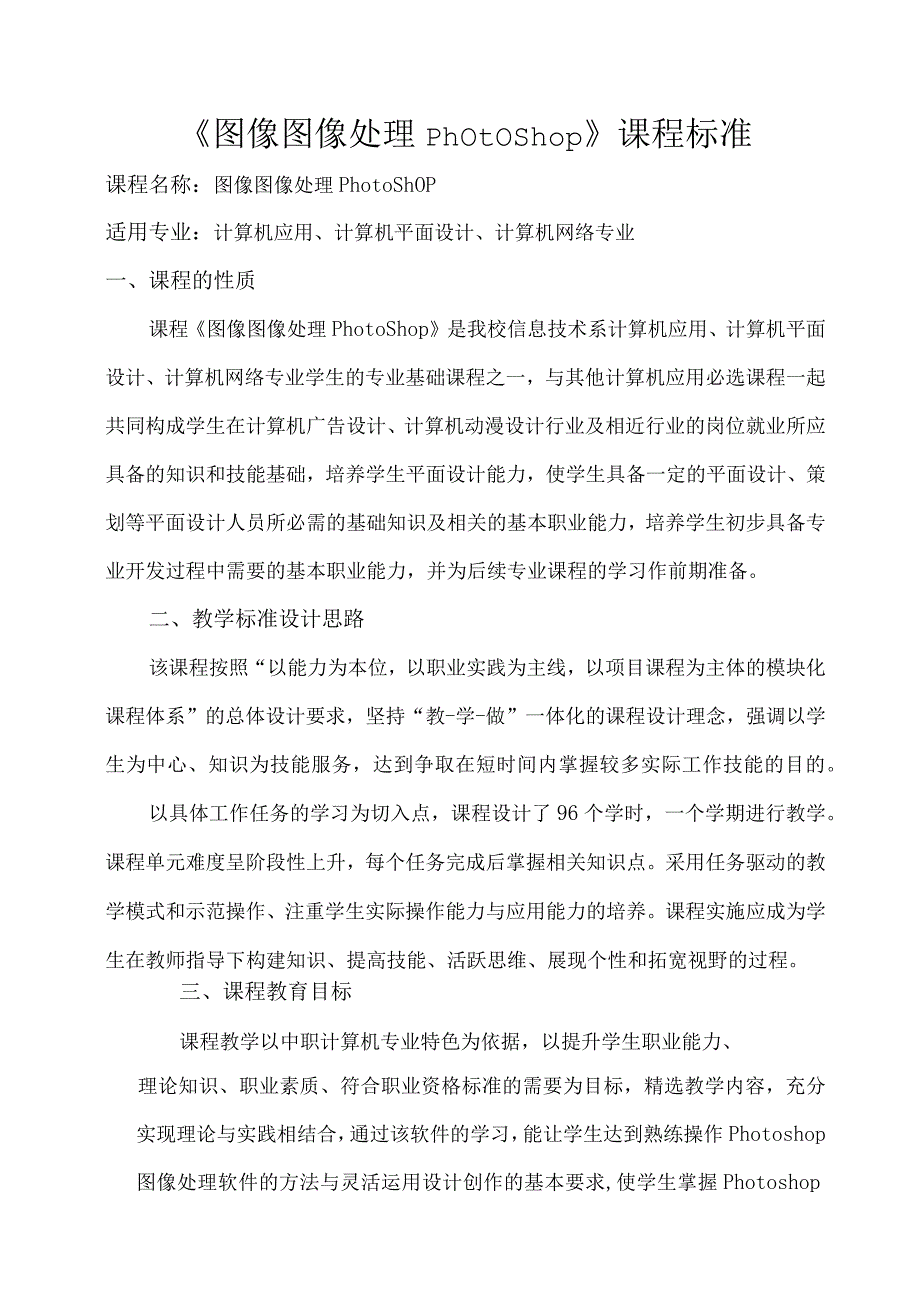 《图像图像处理 PhOtOShop》课程标准

课程名称：图像图像处理 PhotoShOP

适用专业：计算机应用、计算机平面设计、计算机网络专业

一、课程的性质

课程《图像图像处理 PhotoShop》是我校信息技术系计算机应用、计算机平面设计、计算机网络专业学生的专业基础课程之一，与其他计算机应用必选课程一起共同构成学生在计算机广告设计、计算机动漫设计行业及相近行业的岗位就业所应具备的知识和技能基础，培养学生平面设计能力，使学生具备一定的平面设计、策划等平面设计人员所必需的基础知识及相关的基本职业能力，培养学生初步具备专业开发过程中需要的基本职业能力，并为后续专业课程的学习作前期准备。

二、教学标准设计思路

该课程按照“以能力为本位，以职业实践为主线，以项目课程为主体的模块化课程体系”的总体设计要求，坚持“教-学-做”一体化的课程设计理念，强调以学生为中心、知识为技能服务，达到争取在短时间内掌握较多实际工作技能的目的。

以具体工作任务的学习为切入点，课程设计了 96 个学时，一个学期进行教学。课程单元难度呈阶段性上升，每个任务完成后掌握相关知识点。采用任务驱动的教学模式和示范操作、注重学生实际操作能力与应用能力的培养。课程实施应成为学生在教师指导下构建知识、提高技能、活跃思维、展现个性和拓宽视野的过程。

三、课程教育目标

课程教学以中职计算机专业特色为依据，以提升学生职业能力、理论知识、职业素质、符合职业资格标准的需要为目标，精选教学内容，充分实现理论与实践相结合，通过该软件的学习，能让学生达到熟练操作 Photoshop 图像处理软件的方法与灵活运用设计创作的基本要求，使学生掌握 Photoshop